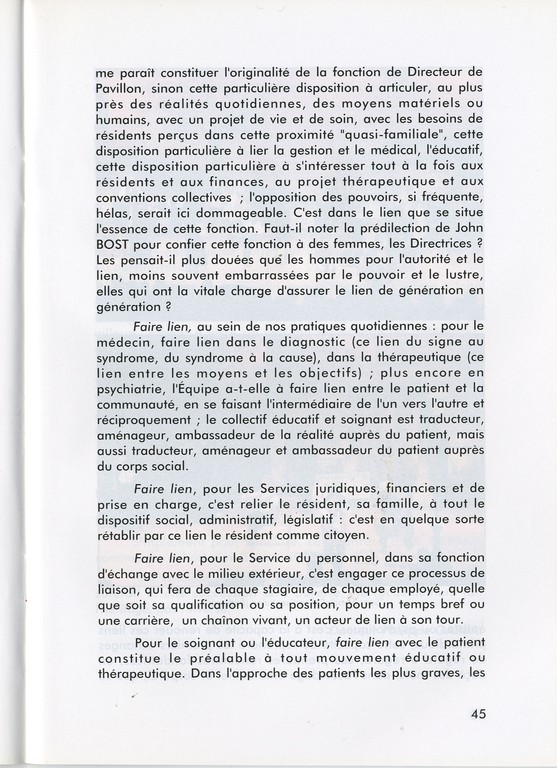 me paraît constituer l'originalité de la fonction de Directeur de Pavillon, sinon cette particulière disposition à articuler, au plus près des réalités quotidiennes, des moyens matériels ou humains, avec un projet de vie et de soin, avec les besoins de résidents perçus dans cette proximité "quasi-familiale", cette disposition particulière à lier la gestion et le médical, l'éducatif, cette disposition particulière à s'intéresser tout à la fois aux résidents et aux finances, au projet thérapeutique et aux conventions collectives ; l'opposition des pouvoirs, si fréquente, hélas, serait ici dommageable. C'est dans le lien que se situe l'essence de cette fonction. Faut-il noter la prédilection de John BOST pour confier cette fonction à des femmes, les Directrices ? Les pensait-il plus douées que les hommes pour l'autorité et le lien, moins souvent embarrassées par le pouvoir et le lustre, elles qui ont la vitale charge d'assurer le lien de génération en génération ?

Faire lien, au sein de nos pratiques quotidiennes : pour le médecin, faire lien dans le diagnostic (ce lien du signe au syndrome, du syndrome à la cause), dans la thérapeutique (ce lien entre les moyens et les objectifs) ; plus encore en psychiatrie, l'Équipe a-t-elle à faire lien entre le patient et la communauté, en se faisant l'intermédiaire de l'un vers l'autre et réciproquement ; le collectif éducatif et soignant est traducteur, aménageur, ambassadeur de la réalité auprès du patient, mais aussi traducteur, aménageur et ambassadeur du patient auprès du corps social.

Faire lien, pour les Services juridiques, financiers et de prise en charge, c'est relier le résident, sa famille, à tout le dispositif social, administratif, législatif : c'est en quelque sorte rétablir par ce lien le résident comme citoyen.

Faire lien, pour le Service du personnel, dans sa fonction d'échange avec le milieu extérieur, c'est engager ce processus de liaison, qui fera de chaque stagiaire, de chaque employé, quelle que soit sa qualification ou sa position, pour un temps bref ou une carrière, un chaînon vivant, un acteur de lien à son tour.

Pour le soignant ou l'éducateur, faire lien avec le patient constitue le préalable à tout mouvement éducatif ou thérapeutique. Dans l'approche des patients les plus graves, les

45